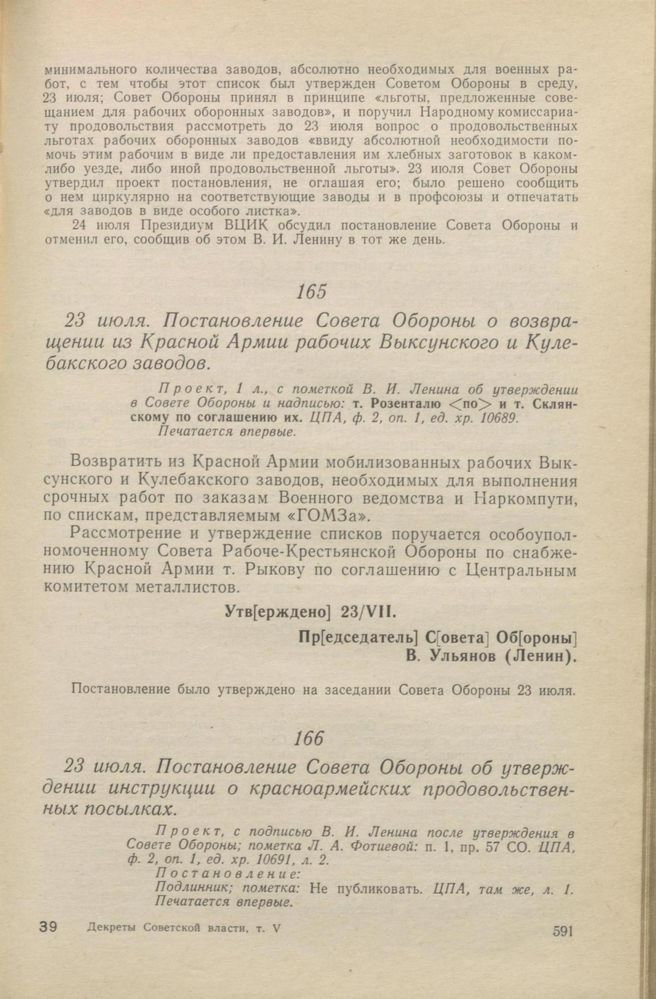 минимального количества заводов, абсолютно необходимых для военных работ, с тем чтобы этот список был утвержден Советом Обороны в среду, 23 июля; Совет Обороны принял в принципе «льготы, предложенные совещанием для рабочих оборонных заводов», и поручил Народному комиссариату продовольствия рассмотреть до 23 июля вопрос о продовольственных льготах рабочих оборонных заводов «ввиду абсолютной необходимости помочь этим рабочим в виде ли предоставления им хлебных заготовок в каком-либо уезде, либо иной продовольственной льготы». 23 июля Совет Обороны утвердил проект постановления, не оглашая его; было решено сообщить о нем циркулярно на соответствующие заводы и в профсоюзы и отпечатать «для заводов в виде особого листка».

24 июля Президиум ВЦИК обсудил постановление Совета Обороны и отменил его, сообщив об этом В. И. Ленину в тот же день.

165

23 июля. Постановление Совета Обороны о возвращении из Красной Армии рабочих Выксунского и Кулебакского заводов.

Проект, 1 л., с пометкой В. И. Ленина об утверждении в Совете Обороны и надписью: т. Розенталю <по> и т. Склянскому по соглашению их. ЦПА, ф. 2, оп. 1, ед. хр. 10689.
Печатается впервые.

Возвратить из Красной Армии мобилизованных рабочих Выксунского и Кулебакского заводов, необходимых для выполнения срочных работ по заказам Военного ведомства и Наркомпути, по спискам, представляемым «ГОМЗа».

Рассмотрение и утверждение списков поручается особоуполномоченному Совета Рабоче-Крестьянской Обороны по снабжению Красной Армии т. Рыкову по соглашению с Центральным комитетом металлистов.

Утв[ерждено] 23/VII.

Пр[едседатель] С[овета] Об[ороны]
В. Ульянов (Ленин).

Постановление было утверждено на заседании Совета Обороны 23 июля.

166

23 июля. Постановление Совета Обороны об утверждении инструкции о красноармейских продовольственных посылках.

Проект, с подписью В. И. Ленина после утверждения в Совете Обороны; пометка Л. А. Фотиевой: п. 1, пр. 57 СО. ЦПА, ф. 2, оп. 1, ед. хр. 10691, л. 2.
Постановление:
Подлинник; пометка: Не публиковать. ЦПА, там же, л. 1.
Печатается впервые.

39 Декреты Советской власти, т. V 591